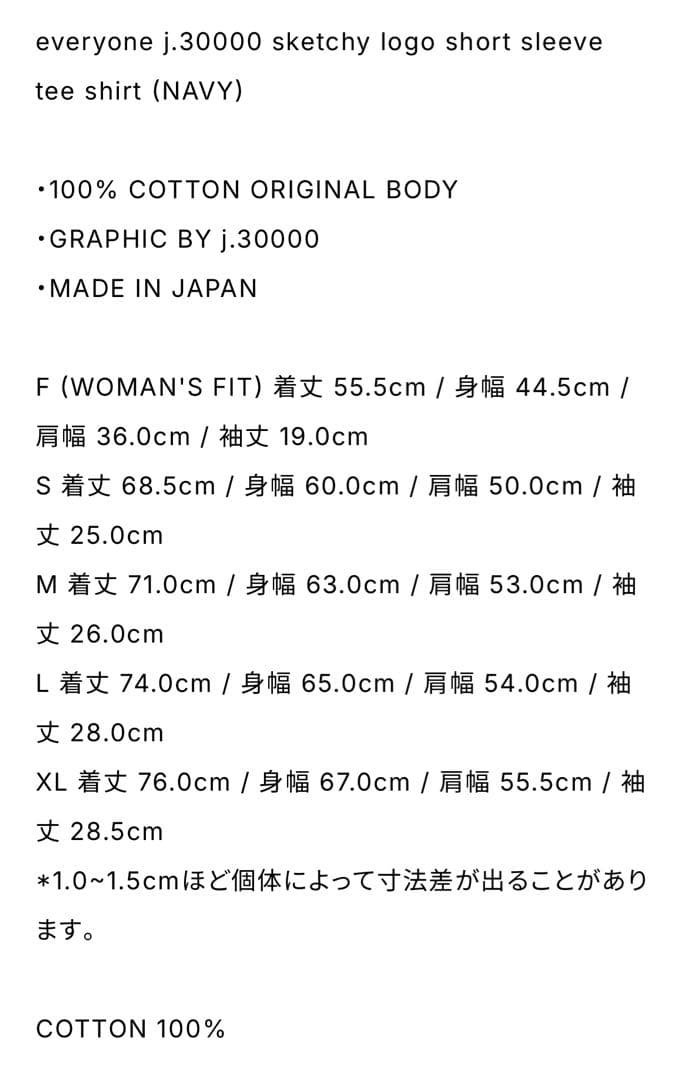 everyone j.30000 sketchy logo short sleeve tee shirt (NAVY)

•100% COTTON ORIGINAL BODY
•GRAPHIC BY j.30000
•MADE IN JAPAN

F (WOMAN'S FIT) 着丈 55.5cm / 身幅 44.5cm / 肩幅 36.0cm / 袖丈 19.0cm
S 着丈 68.5cm / 身幅 60.0cm / 肩幅 50.0cm / 袖丈 25.0cm
M 着丈 71.0cm / 身幅 63.0cm / 肩幅 53.0cm / 袖丈 26.0cm
L 着丈 74.0cm / 身幅 65.0cm / 肩幅 54.0cm / 袖丈 28.0cm
XL 着丈 76.0cm / 身幅 67.0cm / 肩幅 55.5cm / 袖丈 28.5cm
*1.0~1.5cmほど個体によって寸法差が出ることがあります。

COTTON 100%